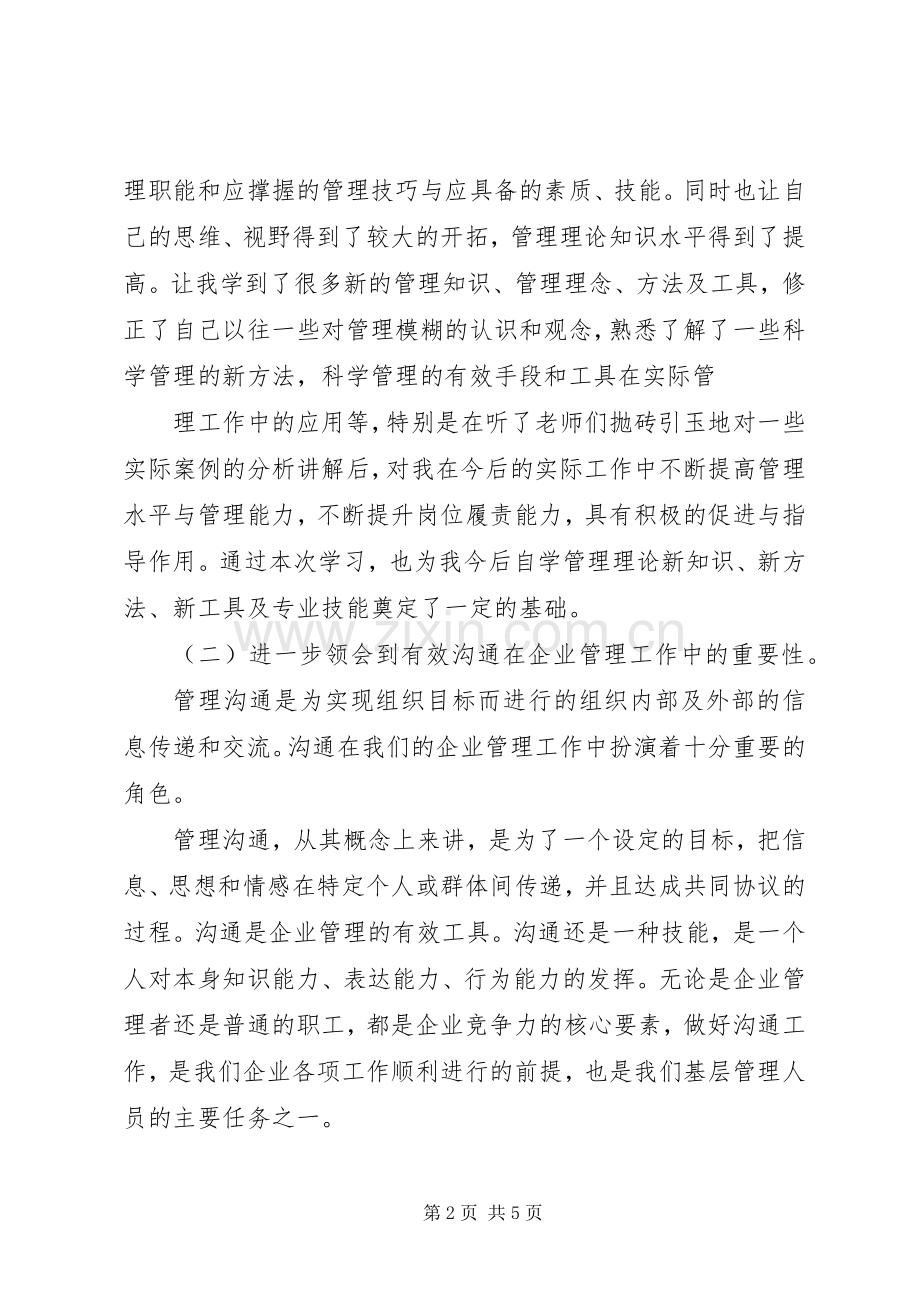 理职能和应撑握的管理技巧与应具备的素质、技能。同时也让自己的思维、视野得到了较大的开拓，管理理论知识水平得到了提高。让我学到了很多新的管理知识、管理理念、方法及工具，修正了自己以往一些对管理模糊的认识和观念，熟悉了解了一些科学管理的新方法，科学管理的有效手段和工具在实际管

理工作中的应用等，特别是在听了老师们抛砖引玉地对一些实际案例的分析讲解后，对我在今后的实际工作中不断提高管理水平与管理能力，不断提升岗位履责能力，具有积极的促进与指导作用。通过本次学习，也为我今后自学管理理论新知识、新方法、新工具及专业技能奠定了一定的基础。

（二）进一步领会到有效沟通在企业管理工作中的重要性。

管理沟通是为实现组织目标而进行的组织内部及外部的信息传递和交流。沟通在我们的企业管理工作中扮演着十分重要的角色。

管理沟通，从其概念上来讲，是为了一个设定的目标，把信息、思想和情感在特定个人或群体间传递，并且达成共同协议的过程。沟通是企业管理的有效工具。沟通还是一种技能，是一个人对本身知识能力、表达能力、行为能力的发挥。无论是企业管理者还是普通的职工，都是企业竞争力的核心要素，做好沟通工作，是我们企业各项工作顺利进行的前提，也是我们基层管理人员的主要任务之一。

第2页 共5页

www.zixin.com.cn